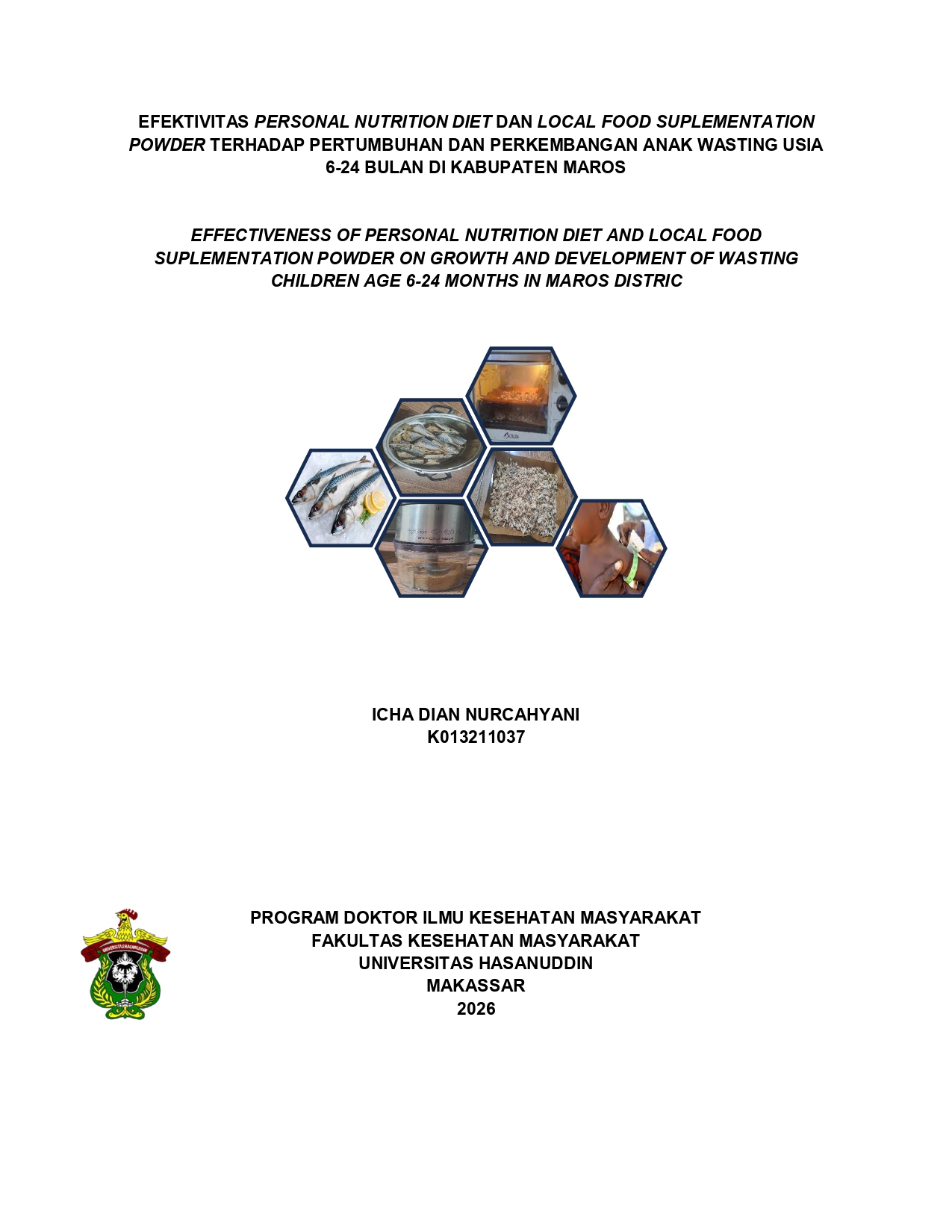 EFEKTIVITAS PERSONAL NUTRITION DIET DAN LOCAL FOOD SUPLEMENTATION POWDER TERHADAP PERTUMBUHAN DAN PERKEMBANGAN ANAK WASTING USIA 6-24 BULAN DI KABUPATEN MAROS

EFFECTIVENESS OF PERSONAL NUTRITION DIET AND LOCAL FOOD SUPLEMENTATION POWDER ON GROWTH AND DEVELOPMENT OF WASTING CHILDREN AGE 6-24 MONTHS IN MAROS DISTRIC

ICHA DIAN NURCAHYANI
K013211037

UNIVERSITAS HASANUDDIN

PROGRAM DOKTOR ILMU KESEHATAN MASYARAKAT
FAKULTAS KESEHATAN MASYARAKAT
UNIVERSITAS HASANUDDIN
MAKASSAR
2026